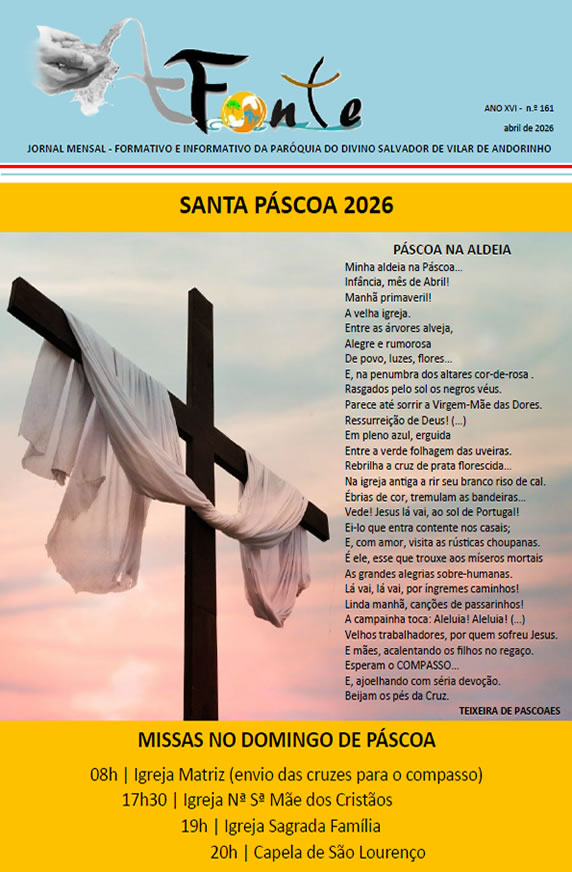 A Fonte

ANO XVI - n.º 161
abril de 2026

JORNAL MENSAL - FORMATIVO E INFORMATIVO DA PARÓQUIA DO DIVINO SALVADOR DE VILAR DE ANDORINHO

SANTA PÁSCOA 2026

PÁSCOA NA ALDEIA

Minha aldeia na Páscoa...
Infância, mês de Abril!
Manhã primaveril!
A velha igreja.
Entre as árvores alveja,
Alegre e rumorosa
De povo, luzes, flores...
E, na penumbra dos altares cor-de-rosa .
Rasgados pelo sol os negros véus.
Parece até sorrir a Virgem-Mãe das Dores.
Ressurreição de Deus! (...)
Em pleno azul, erguida
Entre a verde folhagem das uveiras.
Rebrilha a cruz de prata florescida...
Na igreja antiga a rir seu branco riso de cal.
Ébrias de cor, tremulam as bandeiras...
Vede! Jesus lá vai, ao sol de Portugal!
Ei-lo que entra contente nos casais;
E, com amor, visita as rústicas choupanas.
É ele, esse que trouxe aos míseros mortais
As grandes alegrias sobre-humanas.
Lá vai, lá vai, por íngremes caminhos!
Linda manhã, canções de passarinhos!
A campainha toca: Aleluia! Aleluia! (...)
Velhos trabalhadores, por quem sofreu Jesus.
E mães, acalentando os filhos no regaço.
Esperam o COMPASSO...
E, ajoelhando com séria devoção.
Beijam os pés da Cruz.

TEIXEIRA DE PASCOAES

MISSAS NO DOMINGO DE PÁSCOA

08h | Igreja Matriz (envio das cruzes para o compasso)
17h30 | Igreja Nª Sª Mãe dos Cristãos
19h | Igreja Sagrada Família
20h | Capela de São Lourenço